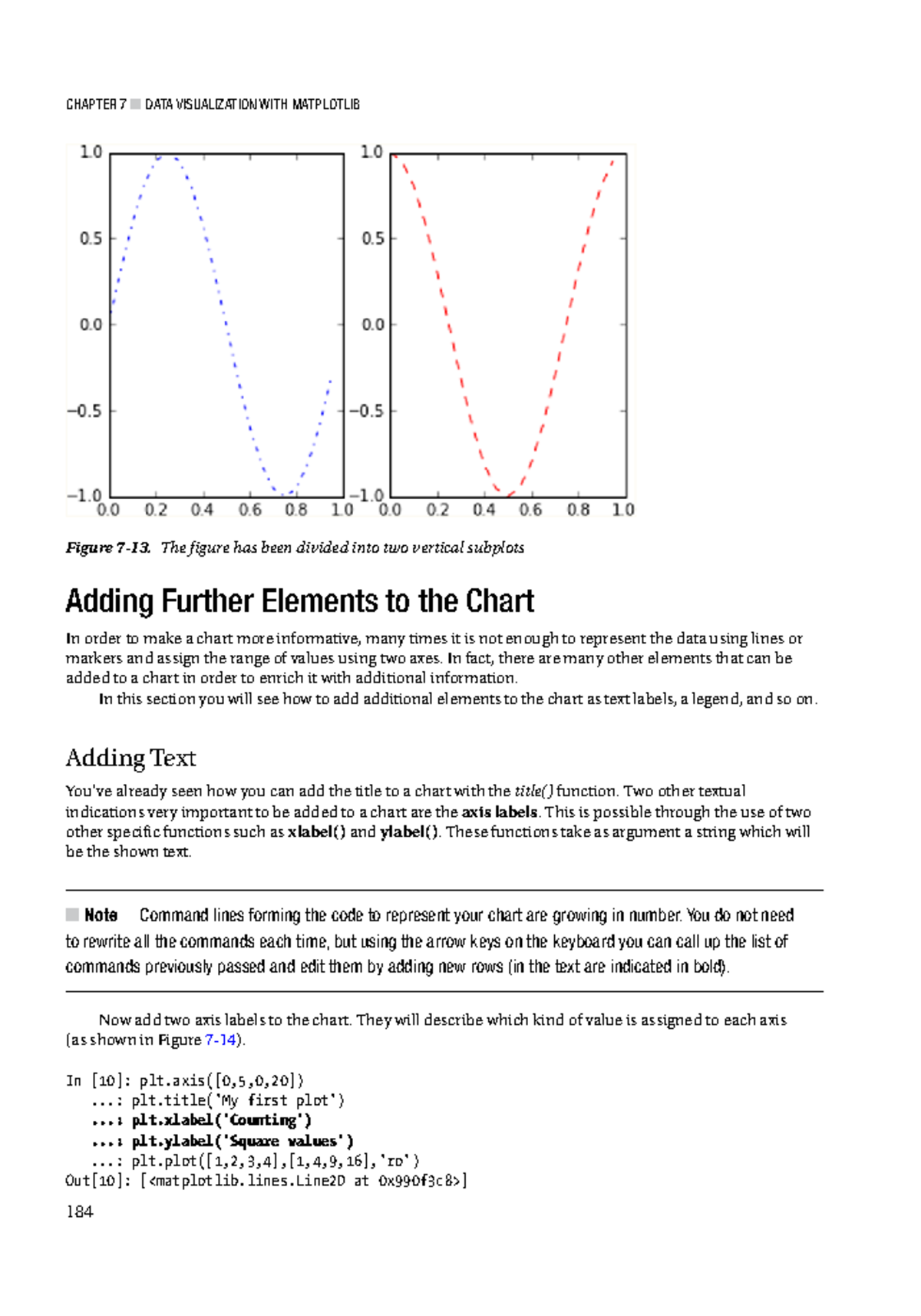 CHAPTER 7 ■ DATA VISUALIZATION WITH MATPLOTLIB

1.0
0.5
0.0
−0.5
−1.0
0.0 0.2 0.4 0.6 0.8 1.0

1.0
0.5
0.0
−0.5
−1.0
0.0 0.2 0.4 0.6 0.8 1.0

Figure 7-13. The figure has been divided into two vertical subplots

Adding Further Elements to the Chart

In order to make a chart more informative, many times it is not enough to represent the data using lines or markers and assign the range of values using two axes. In fact, there are many other elements that can be added to a chart in order to enrich it with additional information.

In this section you will see how to add additional elements to the chart as text labels, a legend, and so on.

Adding Text

You've already seen how you can add the title to a chart with the title() function. Two other textual indications very important to be added to a chart are the axis labels. This is possible through the use of two other specific functions such as xlabel() and ylabel(). These functions take as argument a string which will be the shown text.

■ Note Command lines forming the code to represent your chart are growing in number. You do not need to rewrite all the commands each time, but using the arrow keys on the keyboard you can call up the list of commands previously passed and edit them by adding new rows (in the text are indicated in bold).

Now add two axis labels to the chart. They will describe which kind of value is assigned to each axis (as shown in Figure 7-14).

In [10]: plt.axis([0,5,0,20])
    ...: plt.title('My first plot')
    ...: plt.xlabel('Counting')
    ...: plt.ylabel('Square values')
    ...: plt.plot([1,2,3,4],[1,4,9,16],'ro')
Out[10]: [<matplotlib.lines.Line2D at 0x990f3c8>]

184